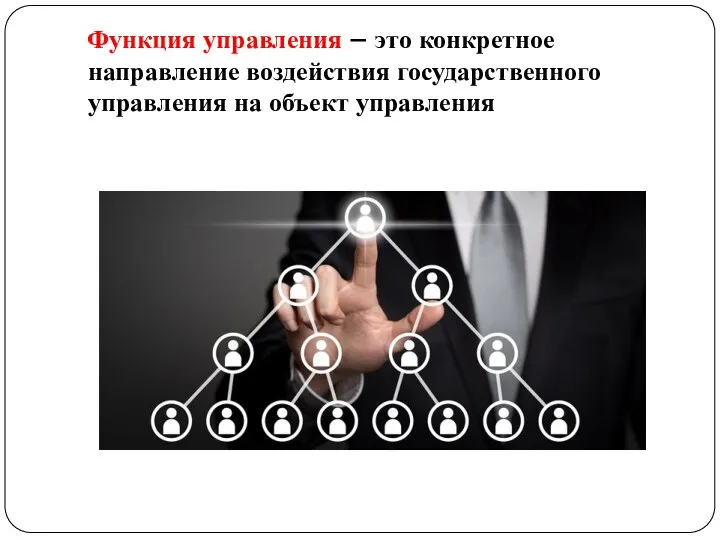 Функция управления – это конкретное направление воздействия государственного управления на объект управления